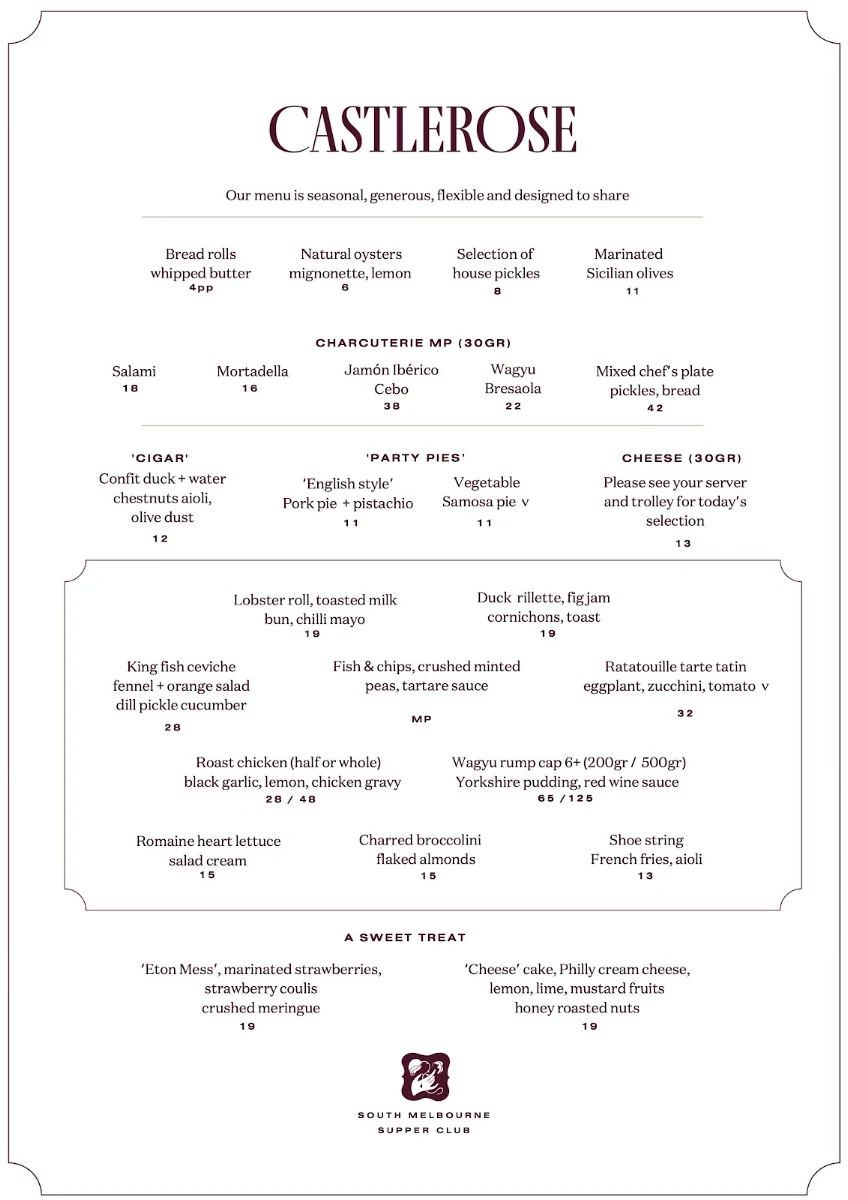 CASTLEROSE

Our menu is seasonal, generous, flexible and designed to share

Bread rolls
whipped butter
4pp

Natural oysters
mignonette, lemon
6

Selection of
house pickles
8

Marinated
Sicilian olives
11

CHARCUTERIE MP (30GR)

Salami
18

Mortadella
16

Jamón Ibérico
Cebo
38

Wagyu
Bresaola
22

Mixed chef's plate
pickles, bread
42

'CIGAR'
Confit duck + water chestnuts aioli, olive dust
12

'PARTY PIES'
'English style'
Pork pie + pistachio
11

Vegetable
Samosa pie v
11

CHEESE (30GR)
Please see your server and trolley for today's selection
13

Lobster roll, toasted milk bun, chilli mayo
19

Duck rillette, fig jam cornichons, toast
19

King fish ceviche
fennel + orange salad
dill pickle cucumber
28

Fish & chips, crushed minted peas, tartare sauce
MP

Ratatouille tarte tatin
eggplant, zucchini, tomato v
32

Roast chicken (half or whole)
black garlic, lemon, chicken gravy
28 / 48

Wagyu rump cap 6+ (200gr / 500gr)
Yorkshire pudding, red wine sauce
65 /125

Romaine heart lettuce
salad cream
15

Charred broccolini
flaked almonds
15

Shoe string
French fries, aioli
13

A SWEET TREAT

'Eton Mess', marinated strawberries, strawberry coulis crushed meringue
19

'Cheese' cake, Philly cream cheese, lemon, lime, mustard fruits honey roasted nuts
19

SOUTH MELBOURNE
SUPPER CLUB